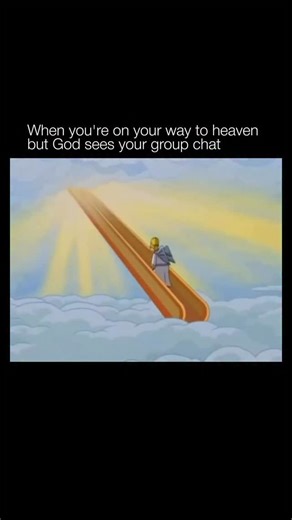 When you're on your way to heaven but God sees your group chat